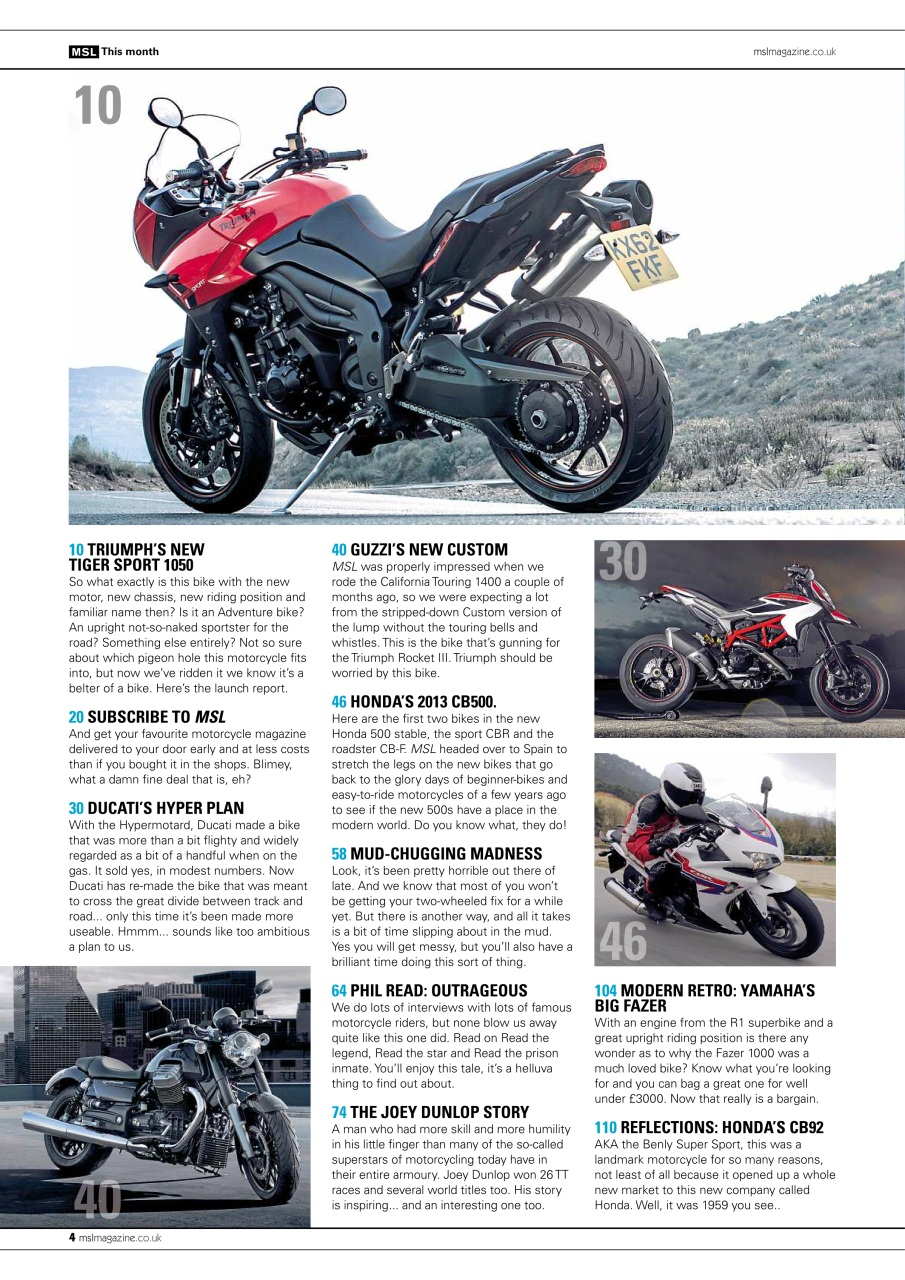 MSL This month

mslmagazine.co.uk

10

KX62 FKF

10 TRIUMPH'S NEW TIGER SPORT 1050
So what exactly is this bike with the new motor, new chassis, new riding position and familiar name then? Is it an Adventure bike? An upright not-so-naked sportster for the road? Something else entirely? Not so sure about which pigeon hole this motorcycle fits into, but now we've ridden it we know it's a belter of a bike. Here's the launch report.

20 SUBSCRIBE TO MSL
And get your favourite motorcycle magazine delivered to your door early and at less costs than if you bought it in the shops. Blimey, what a damn fine deal that is, eh?

30 DUCATI'S HYPER PLAN
With the Hypermotard, Ducati made a bike that was more than a bit flighty and widely regarded as a bit of a handful when on the gas. It sold yes, in modest numbers. Now Ducati has re-made the bike that was meant to cross the great divide between track and road... only this time it's been made more useable. Hmmm... sounds like too ambitious a plan to us.

40

40 GUZZI'S NEW CUSTOM
MSL was properly impressed when we rode the California Touring 1400 a couple of months ago, so we were expecting a lot from the stripped-down Custom version of the lump without the touring bells and whistles. This is the bike that's gunning for the Triumph Rocket III. Triumph should be worried by this bike.

46 HONDA'S 2013 CB500.
Here are the first two bikes in the new Honda 500 stable, the sport CBR and the roadster CB-F. MSL headed over to Spain to stretch the legs on the new bikes that go back to the glory days of beginner-bikes and easy-to-ride motorcycles of a few years ago to see if the new 500s have a place in the modern world. Do you know what, they do!

58 MUD-CHUGGING MADNESS
Look, it's been pretty horrible out there of late. And we know that most of you won't be getting your two-wheeled fix for a while yet. But there is another way, and all it takes is a bit of time slipping about in the mud. Yes you will get messy, but you'll also have a brilliant time doing this sort of thing.

64 PHIL READ: OUTRAGEOUS
We do lots of interviews with lots of famous motorcycle riders, but none blow us away quite like this one did. Read on Read the legend, Read the star and Read the prison inmate. You'll enjoy this tale, it's a helluva thing to find out about.

74 THE JOEY DUNLOP STORY
A man who had more skill and more humility in his little finger than many of the so-called superstars of motorcycling today have in their entire armoury. Joey Dunlop won 26 TT races and several world titles too. His story is inspiring... and an interesting one too.

30

46

104 MODERN RETRO: YAMAHA'S BIG FAZER
With an engine from the R1 superbike and a great upright riding position is there any wonder as to why the Fazer 1000 was a much loved bike? Know what you're looking for and you can bag a great one for well under £3000. Now that really is a bargain.

110 REFLECTIONS: HONDA'S CB92
AKA the Benly Super Sport, this was a landmark motorcycle for so many reasons, not least of all because it opened up a whole new market to this new company called Honda. Well, it was 1959 you see..

4 mslmagazine.co.uk